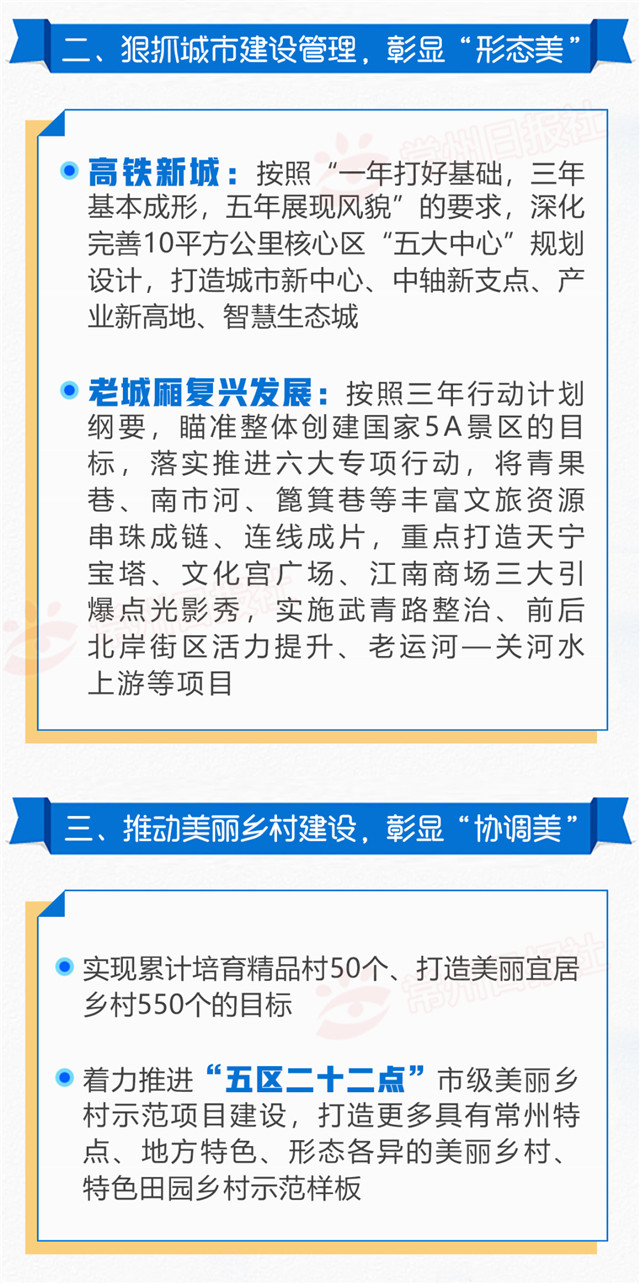 二、狠抓城市建设管理，彰显“形态美”

• 高铁新城：按照“一年打好基础，三年基本成形，五年展现风貌”的要求，深化完善10平方公里核心区“五大中心”规划设计，打造城市新中心、中轴新支点、产业新高地、智慧生态城

• 老城厢复兴发展：按照三年行动计划纲要，瞄准整体创建国家5A景区的目标，落实推进六大专项行动，将青果巷、南市河、篦箕巷等丰富文旅资源串珠成链、连线成片，重点打造天宁宝塔、文化宫广场、江南商场三大引爆点光影秀，实施武青路整治、前后北岸街区活力提升、老运河—关河水上游等项目

三、推动美丽乡村建设，彰显“协调美”

• 实现累计培育精品村50个、打造美丽宜居乡村550个的目标

• 着力推进“五区二十二点”市级美丽乡村示范项目建设，打造更多具有常州特点、地方特色、形态各异的美丽乡村、特色田园乡村示范样板

常州日报社